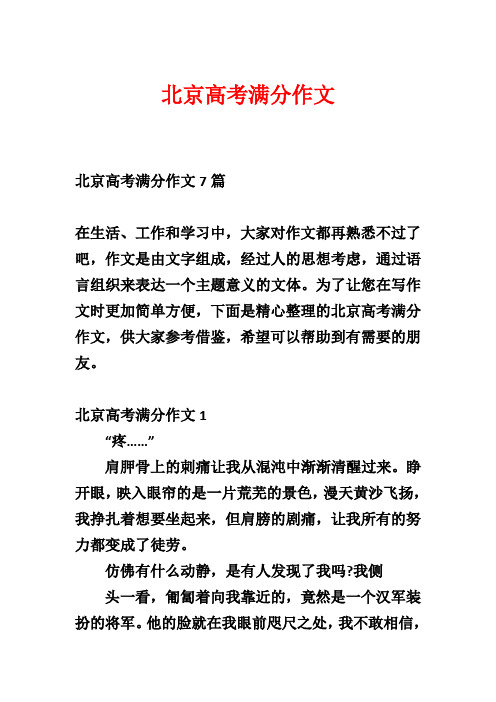 北京高考满分作文

北京高考满分作文 7 篇

在生活、工作和学习中，大家对作文都再熟悉不过了吧，作文是由文字组成，经过人的思想考虑，通过语言组织来表达一个主题意义的文体。为了让您在写作文时更加简单方便，下面是精心整理的北京高考满分作文，供大家参考借鉴，希望可以帮助到有需要的朋友。

北京高考满分作文 1

“疼……”

肩胛骨上的刺痛让我从混沌中渐渐清醒过来。睁开眼，映入眼帘的是一片荒芜的景色，漫天黄沙飞扬，我挣扎着想要坐起来，但肩膀的剧痛，让我所有的努力都变成了徒劳。

仿佛有什么动静，是有人发现了我吗?我侧

头一看，匍匐着向我靠近的，竟然是一个汉军装扮的将军。他的脸就在我眼前咫尺之处，我不敢相信，